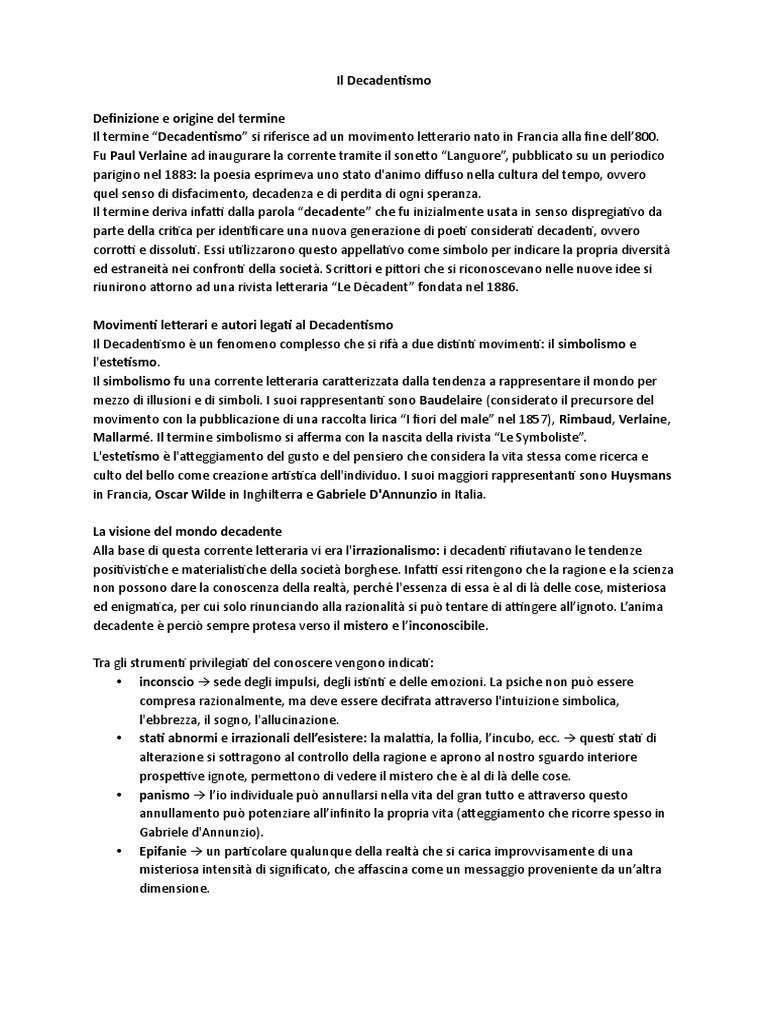 Il Decadentismo

Definizione e origine del termine
Il termine “Decadentismo” si riferisce ad un movimento letterario nato in Francia alla fine dell’800. Fu Paul Verlaine ad inaugurare la corrente tramite il sonetto “Languore”, pubblicato su un periodico parigino nel 1883: la poesia esprimeva uno stato d'animo diffuso nella cultura del tempo, ovvero quel senso di disfacimento, decadenza e di perdita di ogni speranza.
Il termine deriva infatti dalla parola “decadente” che fu inizialmente usata in senso dispregiativo da parte della critica per identificare una nuova generazione di poeti considerati decadenti, ovvero corrotti e dissoluti. Essi utilizzarono questo appellativo come simbolo per indicare la propria diversità ed estraneità nei confronti della società. Scrittori e pittori che si riconoscevano nelle nuove idee si riunirono attorno ad una rivista letteraria “Le Décadent” fondata nel 1886.

Movimenti letterari e autori legati al Decadentismo
Il Decadentismo è un fenomeno complesso che si rifà a due distinti movimenti: il simbolismo e l'estetismo.
Il simbolismo fu una corrente letteraria caratterizzata dalla tendenza a rappresentare il mondo per mezzo di illusioni e di simboli. I suoi rappresentanti sono Baudelaire (considerato il precursore del movimento con la pubblicazione di una raccolta lirica “I fiori del male” nel 1857), Rimbaud, Verlaine, Mallarmé. Il termine simbolismo si afferma con la nascita della rivista “Le Symboliste”.
L'estetismo è l'atteggiamento del gusto e del pensiero che considera la vita stessa come ricerca e culto del bello come creazione artistica dell'individuo. I suoi maggiori rappresentanti sono Huysmans in Francia, Oscar Wilde in Inghilterra e Gabriele D'Annunzio in Italia.

La visione del mondo decadente
Alla base di questa corrente letteraria vi era l'irrazionalismo: i decadenti rifiutavano le tendenze positivistiche e materialistiche della società borghese. Infatti essi ritengono che la ragione e la scienza non possono dare la conoscenza della realtà, perchè l'essenza di essa è al di là delle cose, misteriosa ed enigmatica, per cui solo rinunciando alla razionalità si può tentare di attingere all’ignoto. L’anima decadente è perciò sempre protesa verso il mistero e l’inconoscibile.

Tra gli strumenti privilegiati del conoscere vengono indicati:
• inconscio → sede degli impulsi, degli istinti e delle emozioni. La psiche non può essere compresa razionalmente, ma deve essere decifrata attraverso l'intuizione simbolica, l'ebbrezza, il sogno, l'allucinazione.
• stati abnormi e irrazionali dell’esistere: la malattia, la follia, l’incubo, ecc. → questi stati di alterazione si sottragono al controllo della ragione e aprono al nostro sguardo interiore prospettive ignote, permettono di vedere il mistero che è al di là delle cose.
• panismo → l’io individuale può annullarsi nella vita del gran tutto e attraverso questo annullamento può potenziare all’infinito la propria vita (atteggiamento che ricorre spesso in Gabriele d'Annunzio).
• Epifanie → un particolare qualunque della realtà che si carica improvvisamente di una misteriosa intensità di significato, che affascina come un messaggio proveniente da un’altra dimensione.